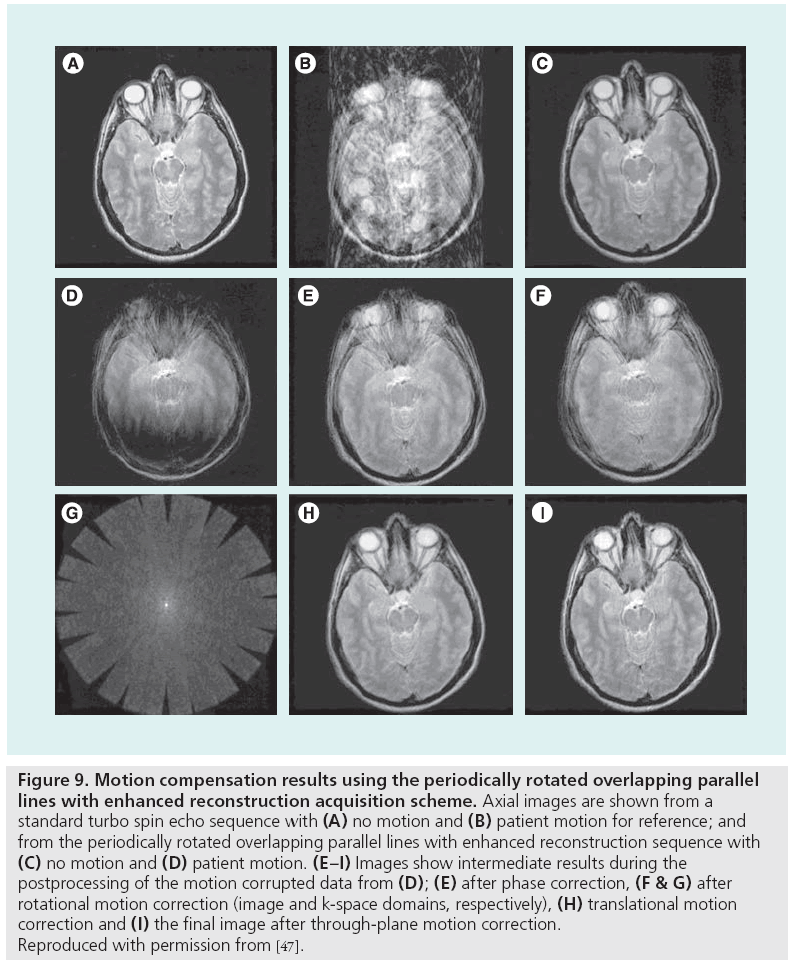 A

B

C

D

E

F

G

H

I

Figure 9. Motion compensation results using the periodically rotated overlapping parallel lines with enhanced reconstruction acquisition scheme. Axial images are shown from a standard turbo spin echo sequence with (A) no motion and (B) patient motion for reference; and from the periodically rotated overlapping parallel lines with enhanced reconstruction sequence with (C) no motion and (D) patient motion. (E–I) Images show intermediate results during the postprocessing of the motion corrupted data from (D); (E) after phase correction, (F & G) after rotational motion correction (image and k-space domains, respectively), (H) translational motion correction and (I) the final image after through-plane motion correction.
Reproduced with permission from [47].